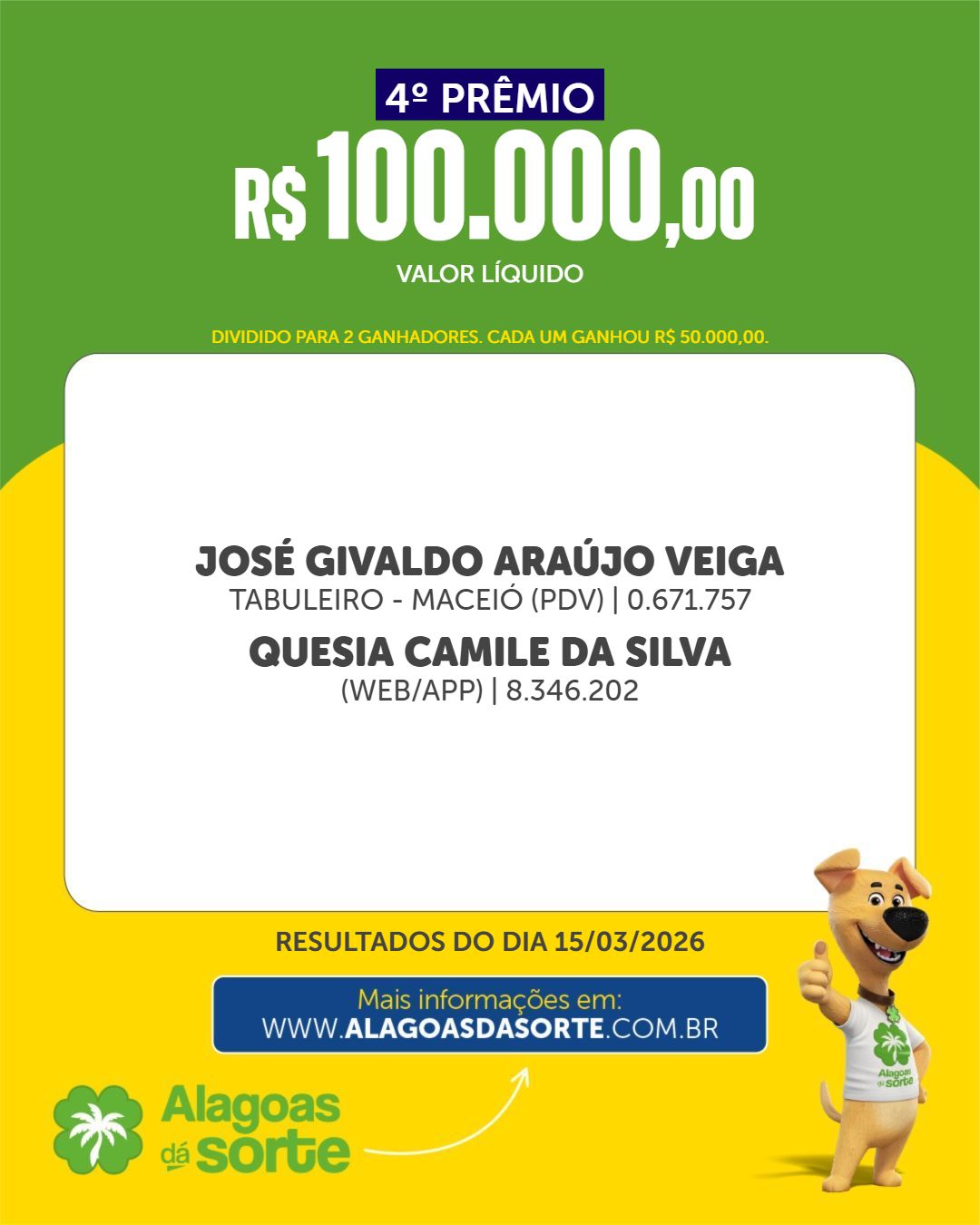 4º PRÊMIO

R$ 100.000,00

VALOR LÍQUIDO

DIVIDIDO PARA 2 GANHADORES. CADA UM GANHOU R$ 50.000,00.

JOSÉ GIVALDO ARAÚJO VEIGA
TABULEIRO - MACEIÓ (PDV) | 0.671.757

QUESIA CAMILE DA SILVA
(WEB/APP) | 8.346.202

RESULTADOS DO DIA 15/03/2026

Mais informações em:
WWW.ALAGOASDASORTE.COM.BR

Alagoas dá sorte